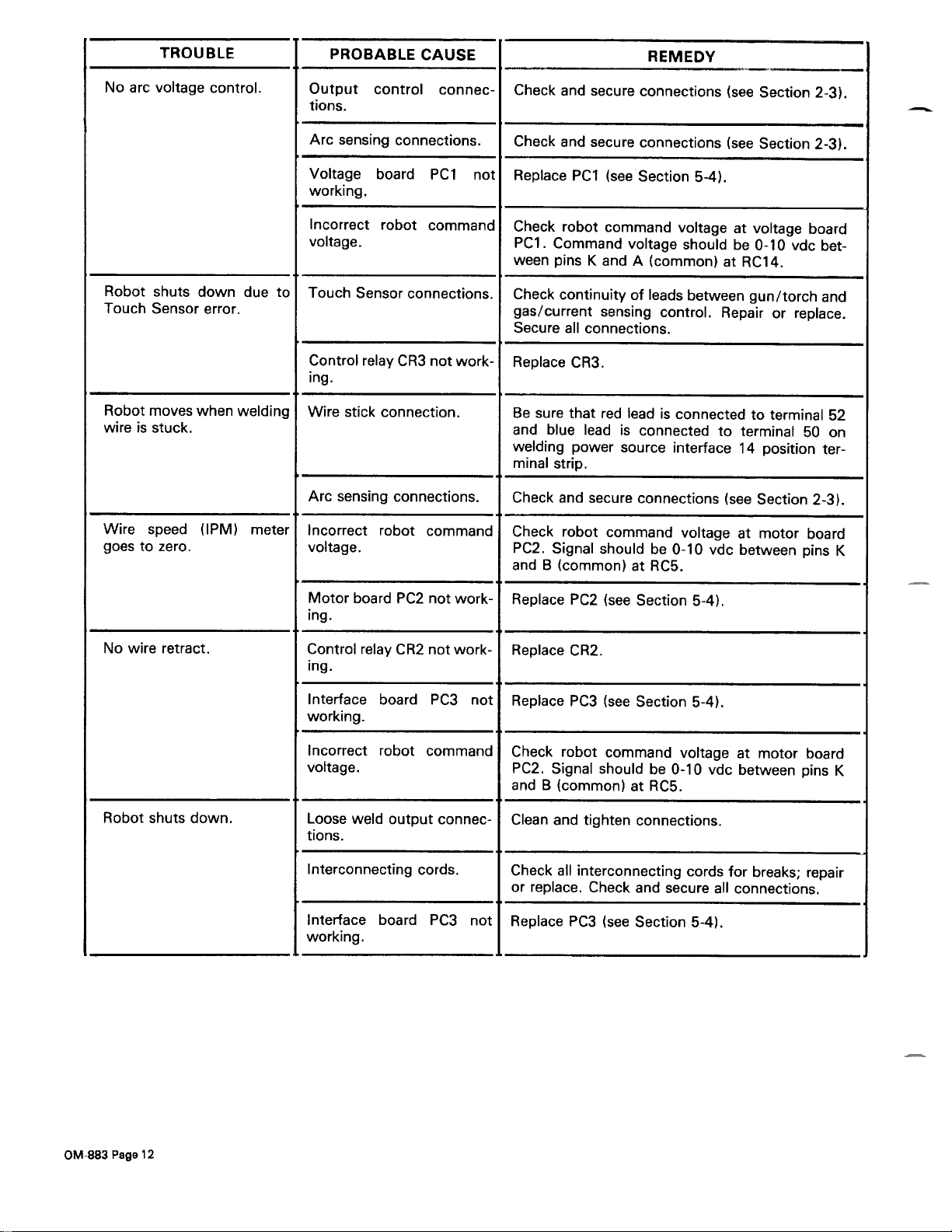 | TROUBLE | PROBABLE CAUSE | REMEDY |
|---|---|---|
| No arc voltage control. | Output control connections. | Check and secure connections (see Section 2-3). |
| | Arc sensing connections. | Check and secure connections (see Section 2-3). |
| | Voltage board PC1 not working. | Replace PC1 (see Section 5-4). |
| | Incorrect robot command voltage. | Check robot command voltage at voltage board PC1. Command voltage should be 0-10 vdc between pins K and A (common) at RC14. |
| Robot shuts down due to Touch Sensor error. | Touch Sensor connections. | Check continuity of leads between gun/torch and gas/current sensing control. Repair or replace. Secure all connections. |
| | Control relay CR3 not working. | Replace CR3. |
| Robot moves when welding wire is stuck. | Wire stick connection. | Be sure that red lead is connected to terminal 52 and blue lead is connected to terminal 50 on welding power source interface 14 position terminal strip. |
| | Arc sensing connections. | Check and secure connections (see Section 2-3). |
| Wire speed (IPM) meter goes to zero. | Incorrect robot command voltage. | Check robot command voltage at motor board PC2. Signal should be 0-10 vdc between pins K and B (common) at RC5. |
| | Motor board PC2 not working. | Replace PC2 (see Section 5-4). |
| No wire retract. | Control relay CR2 not working. | Replace CR2. |
| | Interface board PC3 not working. | Replace PC3 (see Section 5-4). |
| | Incorrect robot command voltage. | Check robot command voltage at motor board PC2. Signal should be 0-10 vdc between pins K and B (common) at RC5. |
| Robot shuts down. | Loose weld output connections. | Clean and tighten connections. |
| | Interconnecting cords. | Check all interconnecting cords for breaks; repair or replace. Check and secure all connections. |
| | Interface board PC3 not working. | Replace PC3 (see Section 5-4). |

OM-883 Page 12